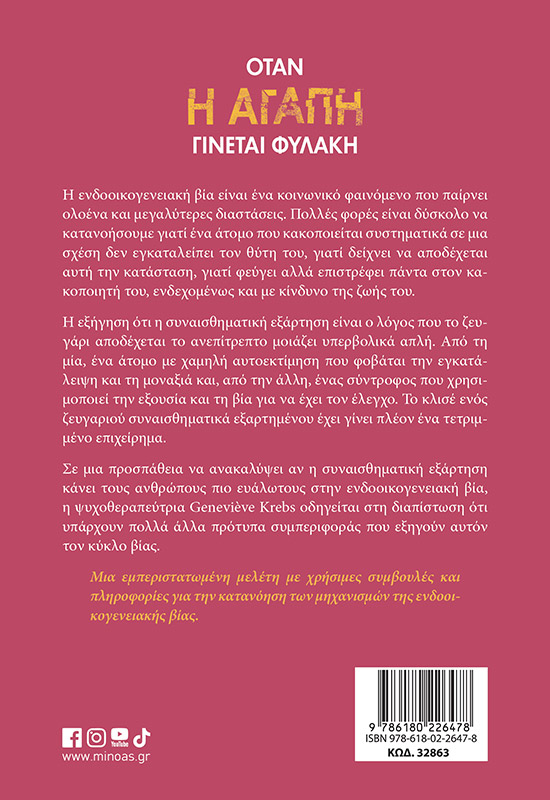 ΟΤΑΝ
Η ΑΓΑΠΗ
ΓΙΝΕΤΑΙ ΦΥΛΑΚΗ

Η ενδοοικογενειακή βία είναι ένα κοινωνικό φαινόμενο που παίρνει ολοένα και μεγαλύτερες διαστάσεις. Πολλές φορές είναι δύσκολο να κατανοήσουμε γιατί ένα άτομο που κακοποιείται συστηματικά σε μια σχέση δεν εγκαταλείπει τον θύτη του, γιατί δείχνει να αποδέχεται αυτή την κατάσταση, γιατί φεύγει αλλά επιστρέφει πάντα στον κακοποιητή του, ενδεχομένως και με κίνδυνο της ζωής του.

Η εξήγηση ότι η συναισθηματική εξάρτηση είναι ο λόγος που το ζευγάρι αποδέχεται το ανεπίτρεπτο μοιάζει υπερβολικά απλή. Από τη μία, ένα άτομο με χαμηλή αυτοεκτίμηση που φοβάται την εγκατάλειψη και τη μοναξιά και, από την άλλη, ένας σύντροφος που χρησιμοποιεί την εξουσία και τη βία για να έχει τον έλεγχο. Το κλισέ ενός ζευγαριού συναισθηματικά εξαρτημένου έχει γίνει πλέον ένα τετριμμένο επιχείρημα.

Σε μια προσπάθεια να ανακαλύψει αν η συναισθηματική εξάρτηση κάνει τους ανθρώπους πιο ευάλωτους στην ενδοοικογενειακή βία, η ψυχοθεραπεύτρια Geneviève Krebs οδηγείται στη διαπίστωση ότι υπάρχουν πολλά άλλα πρότυπα συμπεριφοράς που εξηγούν αυτόν τον κύκλο βίας.

Μια εμπεριστατωμένη μελέτη με χρήσιμες συμβουλές και πληροφορίες για την κατανόηση των μηχανισμών της ενδοοικογενειακής βίας.

YouTube
www.minoas.gr

9 786180 226478
ISBN 978-618-02-2647-8
ΚΩΔ. 32863